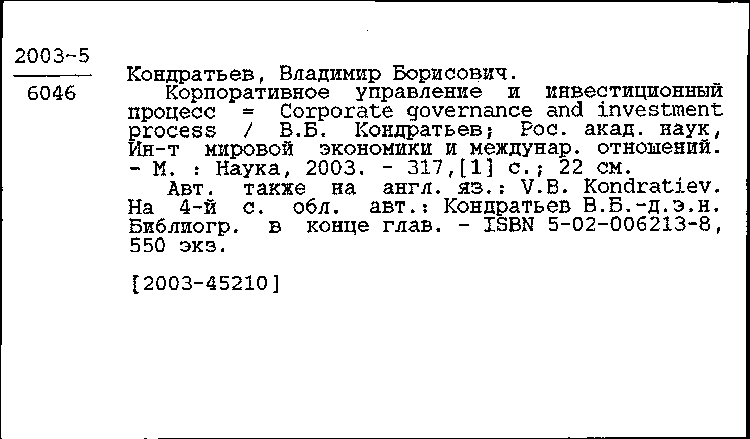 2003-5

6046

Кондратьев, Владимир Борисович.
Корпоративное управление и инвестиционный процесс = Corporate governance and investment process / В.Б. Кондратьев; Рос. акад. наук, Ин-т мировой экономики и междунар. отношений. - М. : Наука, 2003. - 317,[1] с.; 22 см.
Авт. также на англ. яз.: V.B. Kondratiev. На 4-й с. обл. авт.: Кондратьев В.Б.-д.э.н. Библиогр. в конце глав. - ISBN 5-02-006213-8, 550 экз.

[2003-45210]